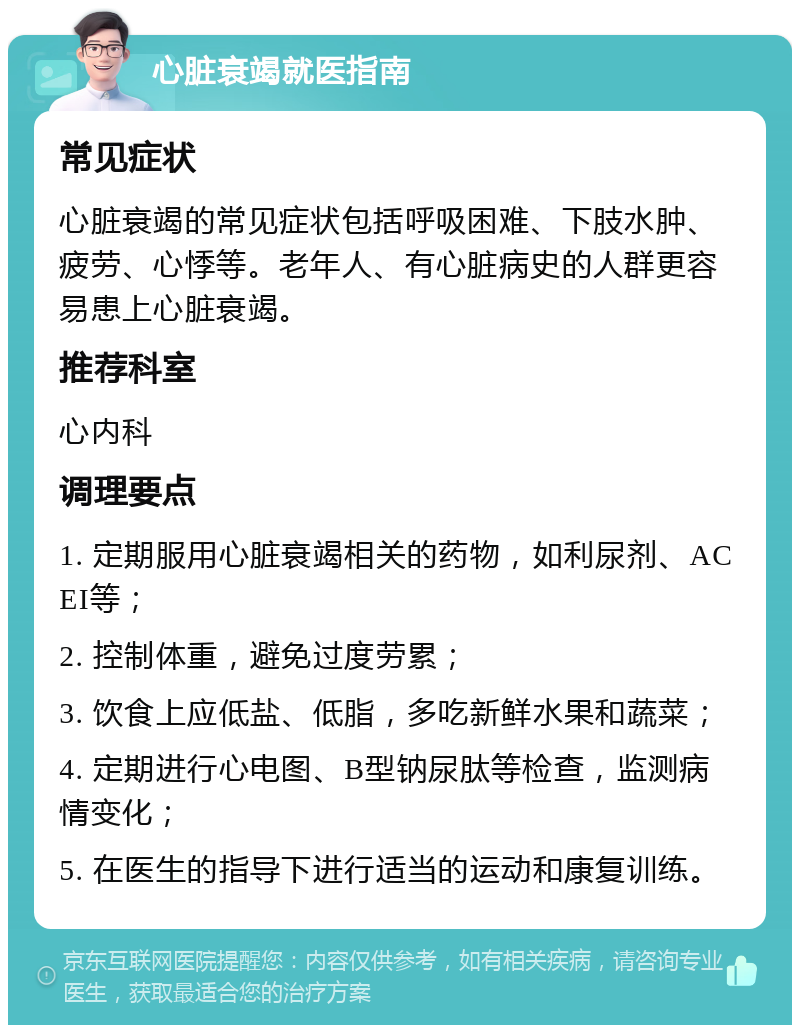 心脏衰竭就医指南

常见症状

心脏衰竭的常见症状包括呼吸困难、下肢水肿、疲劳、心悸等。老年人、有心脏病史的人群更容易患上心脏衰竭。

推荐科室

心内科

调理要点

1. 定期服用心脏衰竭相关的药物，如利尿剂、ACEI等；

2. 控制体重，避免过度劳累；

3. 饮食上应低盐、低脂，多吃新鲜水果和蔬菜；

4. 定期进行心电图、B型钠尿肽等检查，监测病情变化；

5. 在医生的指导下进行适当的运动和康复训练。

京东互联网医院提醒您：内容仅供参考，如有相关疾病，请咨询专业医生，获取最适合您的治疗方案